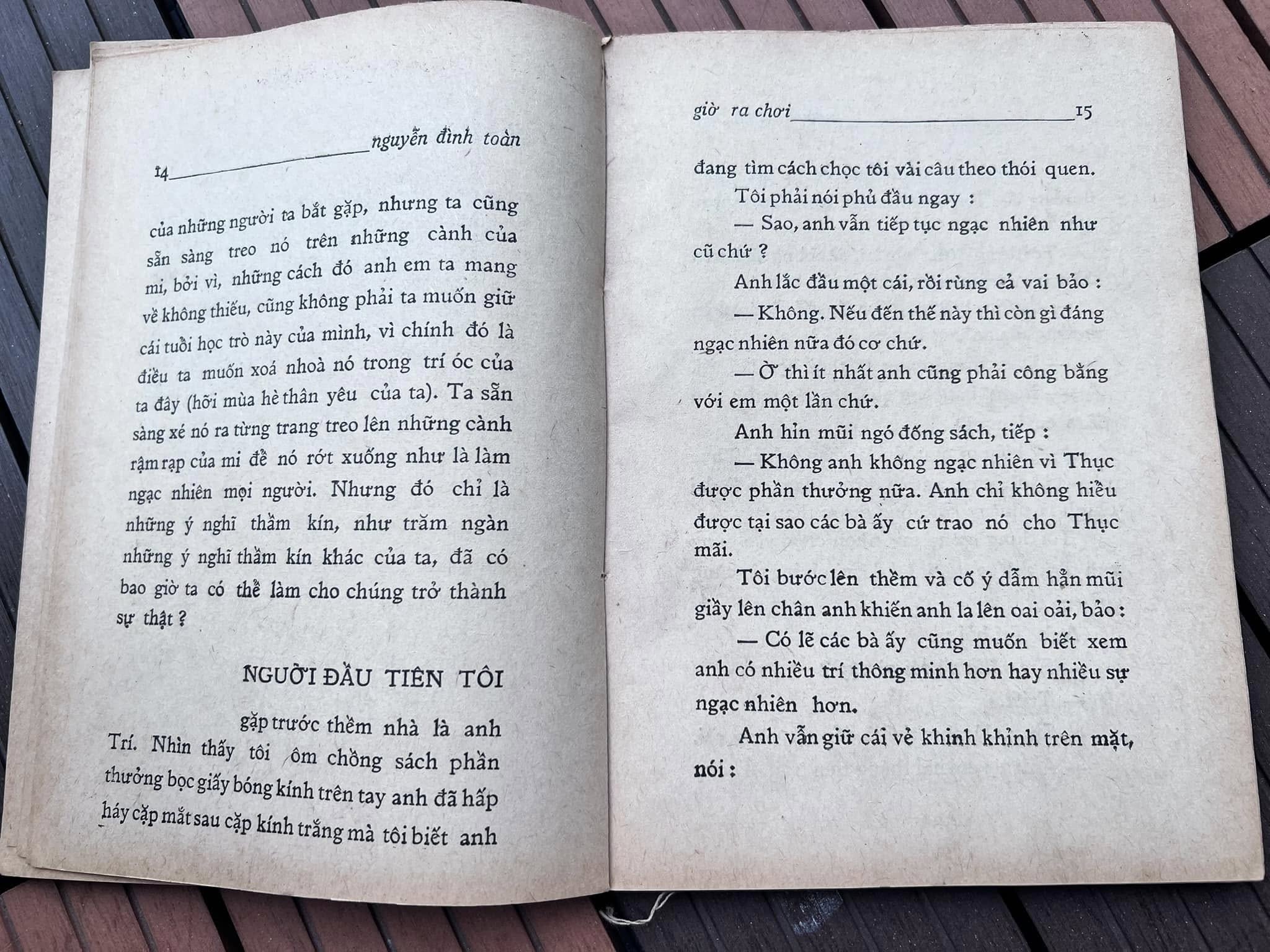 14 nguyễn đình toàn

của những người ta bắt gặp, nhưng ta cũng sẵn sàng treo nó trên những cành của mi, bởi vì, những cách đó anh em ta mang về không thiếu, cũng không phải ta muốn giữ cái tuổi học trò này của mình, vì chính đó là điều ta muốn xoá nhoà nó trong trí óc của ta đây (hỡi mùa hè thân yêu của ta). Ta sẵn sàng xé nó ra từng trang treo lên những cành rậm rạp của mi để nó rớt xuống như là làm ngạc nhiên mọi người. Nhưng đó chỉ là những ý nghĩ thầm kín, như trăm ngàn những ý nghĩ thầm kín khác của ta, đã có bao giờ ta có thể làm cho chúng trở thành sự thật ?

NGƯỜI ĐẦU TIÊN TÔI

gặp trước thềm nhà là anh Trí. Nhìn thấy tôi ôm chồng sách phần thưởng bọc giấy bóng kính trên tay anh đã hấp háy cặp mắt sau cặp kính trắng mà tôi biết anh

giờ ra chơi 15

đang tìm cách chọc tôi vài câu theo thói quen.

Tôi phải nói phủ đầu ngay :

— Sao, anh vẫn tiếp tục ngạc nhiên như cũ chứ ?

Anh lắc đầu một cái, rồi rùng cả vai bảo :

— Không. Nếu đến thế này thì còn gì đáng ngạc nhiên nữa đó cơ chứ.

— Ờ thì ít nhất anh cũng phải công bằng với em một lần chứ.

Anh hỉn mũi ngó đống sách, tiếp :

— Không anh không ngạc nhiên vì Thục được phần thưởng nữa. Anh chỉ không hiểu được tại sao các bà ấy cứ trao nó cho Thục mãi.

Tôi bước lên thềm và cố ý dẫm hẳn mũi giầy lên chân anh khiến anh la lên oai oải, bảo :

— Có lẽ các bà ấy cũng muốn biết xem anh có nhiều trí thông minh hơn hay nhiều sự ngạc nhiên hơn.

Anh vẫn giữ cái vẻ khinh khỉnh trên mặt, nói :